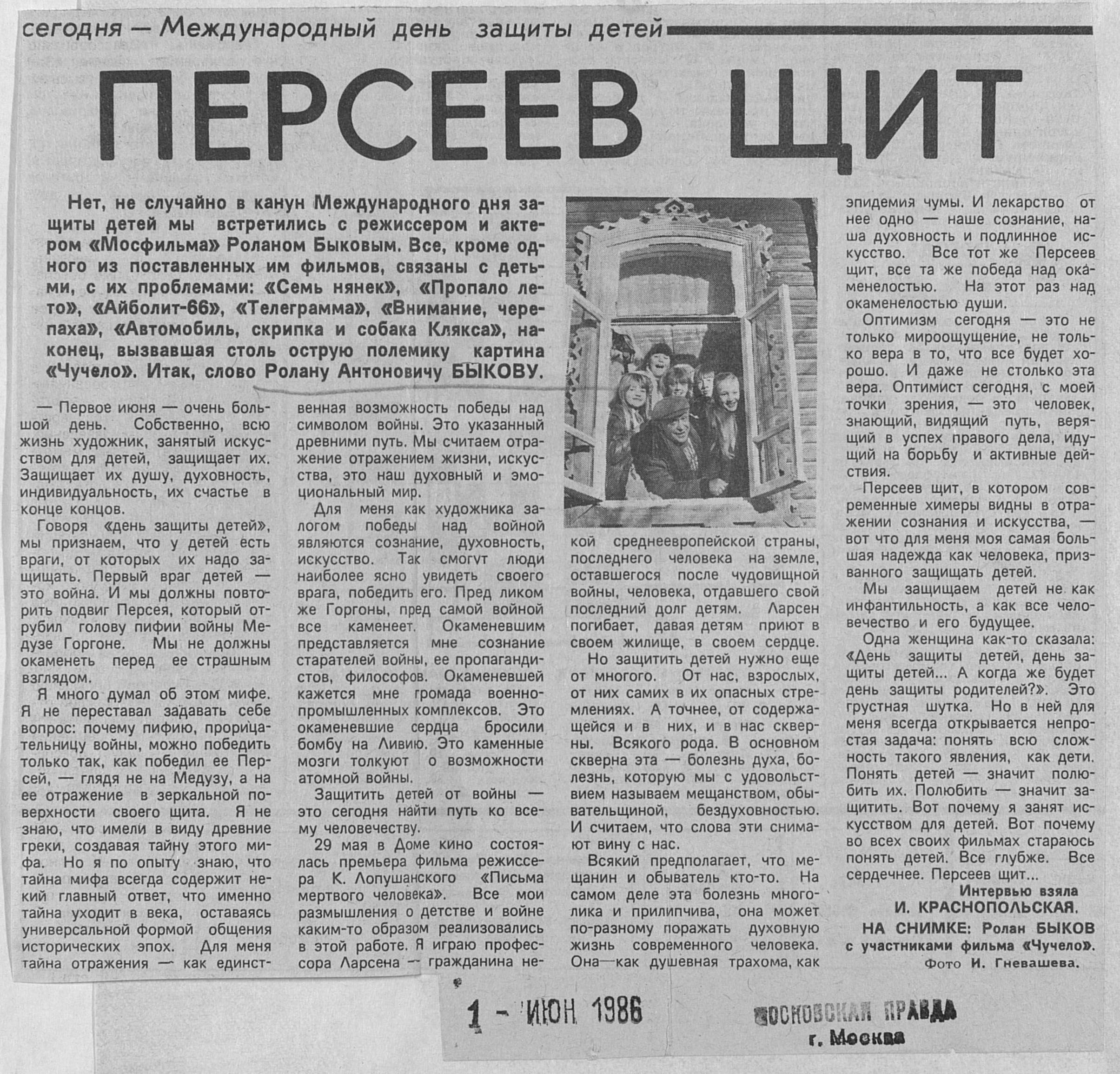 сегодня — Международный день защиты детей

ПЕРСЕЕВ ЩИТ

Нет, не случайно в канун Международного дня защиты детей мы встретились с режиссером и актером «Мосфильма» Роланом Быковым. Все, кроме одного из поставленных им фильмов, связаны с детьми, с их проблемами: «Семь нянек», «Пропало лето», «Айболит-66», «Телеграмма», «Внимание, черепаха», «Автомобиль, скрипка и собака Клякса», наконец, вызвавшая столь острую полемику картина «Чучело». Итак, слово Ролану Антоновичу БЫКОВУ.

— Первое июня — очень большой день. Собственно, всю жизнь художник, занятый искусством для детей, защищает их. Защищает их душу, духовность, индивидуальность, их счастье в конце концов.

Говоря «день защиты детей», мы признаем, что у детей есть враги, от которых их надо защищать. Первый враг детей — это война. И мы должны повторить подвиг Персея, который отрубил голову пифии войны Медузе Горгоне. Мы не должны окаменеть перед ее страшным взглядом.

Я много думал об этом мифе. Я не переставал задавать себе вопрос: почему пифию, прорицательницу войны, можно победить только так, как победил ее Персей, — глядя не на Медузу, а на ее отражение в зеркальной поверхности своего щита. Я не знаю, что имели в виду древние греки, создавая тайну этого мифа. Но я по опыту знаю, что тайна мифа всегда содержит некий главный ответ, что именно тайна уходит в века, оставаясь универсальной формой общения исторических эпох. Для меня тайна отражения — как единственная возможность победы над символом войны. Это указанный древними путь. Мы считаем отражение отражением жизни, искусства, это наш духовный и эмоциональный мир.

Для меня как художника залогом победы над войной являются сознание, духовность, искусство. Так смогут люди наиболее ясно увидеть своего врага, победить его. Пред ликом же Горгоны, пред самой войной все каменеет. Окаменевшим представляется мне сознание старателей войны, ее пропагандистов, философов. Окаменевшей кажется мне громада военно-промышленных комплексов. Это окаменевшие сердца бросили бомбу на Ливию. Это каменные мозги толкуют о возможности атомной войны.

Защитить детей от войны — это сегодня найти путь ко всему человечеству.

29 мая в Доме кино состоялась премьера фильма режиссера К. Лопушанского «Письма мертвого человека». Все мои размышления о детстве и войне каким-то образом реализовались в этой работе. Я играю профессора Ларсена — гражданина некой среднеевропейской страны, последнего человека на земле, оставшегося после чудовищной войны, человека, отдавшего свой последний долг детям. Ларсен погибает, давая детям приют в своем жилище, в своем сердце.

Но защитить детей нужно еще от многого. От нас, взрослых, от них самих в их опасных стремлениях. А точнее, от содержащейся и в них, и в нас скверны. Всякого рода. В основном скверна эта — болезнь духа, болезнь, которую мы с удовольствием называем мещанством, обывательщиной, бездуховностью. И считаем, что слова эти снимают вину с нас.

Всякий предполагает, что мещанин и обыватель кто-то. На самом деле эта болезнь многолика и прилипчива, она может по-разному поражать духовную жизнь современного человека. Она—как душевная трахома, как эпидемия чумы. И лекарство от нее одно — наше сознание, наша духовность и подлинное искусство. Все тот же Персеев щит, все та же победа над окаменелостью. На этот раз над окаменелостью души.

Оптимизм сегодня — это не только мироощущение, не только вера в то, что все будет хорошо. И даже не столько эта вера. Оптимист сегодня, с моей точки зрения, — это человек, знающий, видящий путь, верящий в успех правого дела, идущий на борьбу и активные действия.

Персеев щит, в котором современные химеры видны в отражении сознания и искусства, — вот что для меня моя самая большая надежда как человека, призванного защищать детей.

Мы защищаем детей не как инфантильность, а как все человечество и его будущее.

Одна женщина как-то сказала: «День защиты детей, день защиты детей... А когда же будет день защиты родителей?». Это грустная шутка. Но в ней для меня всегда открывается непростая задача: понять всю сложность такого явления, как дети. Понять детей — значит полюбить их. Полюбить — значит защитить. Вот почему я занят искусством для детей. Вот почему во всех своих фильмах стараюсь понять детей. Все глубже. Все сердечнее. Персеев щит...

Интервью взяла
И. КРАСНОПОЛЬСКАЯ.

НА СНИМКЕ: Ролан БЫКОВ с участниками фильма «Чучело».
Фото И. Гневашева.

1 - ИЮН 1986

МОСКОВСКАЯ ПРАВДА
г. Москва